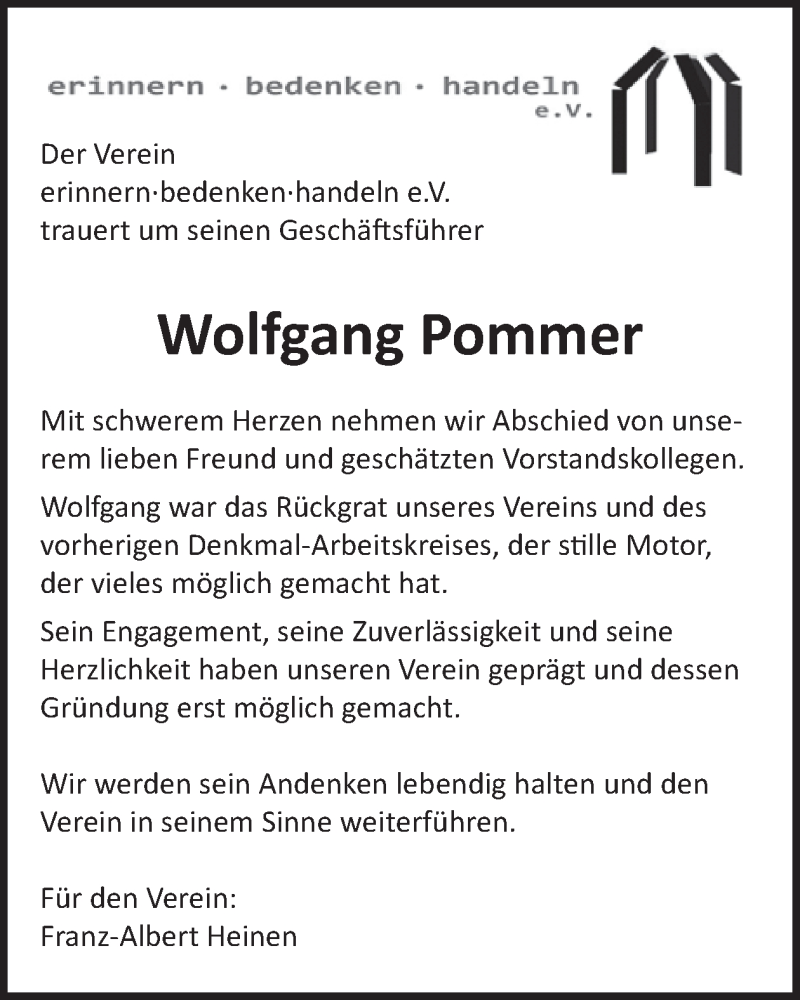 erinnern · bedenken · handeln e.V.

Der Verein
erinnern·bedenken·handeln e.V.
trauert um seinen Geschäftsführer

Wolfgang Pommer

Mit schwerem Herzen nehmen wir Abschied von unserem lieben Freund und geschätzten Vorstandskollegen.

Wolfgang war das Rückgrat unseres Vereins und des vorherigen Denkmal-Arbeitskreises, der stille Motor, der vieles möglich gemacht hat.

Sein Engagement, seine Zuverlässigkeit und seine Herzlichkeit haben unseren Verein geprägt und dessen Gründung erst möglich gemacht.

Wir werden sein Andenken lebendig halten und den Verein in seinem Sinne weiterführen.

Für den Verein:
Franz-Albert Heinen